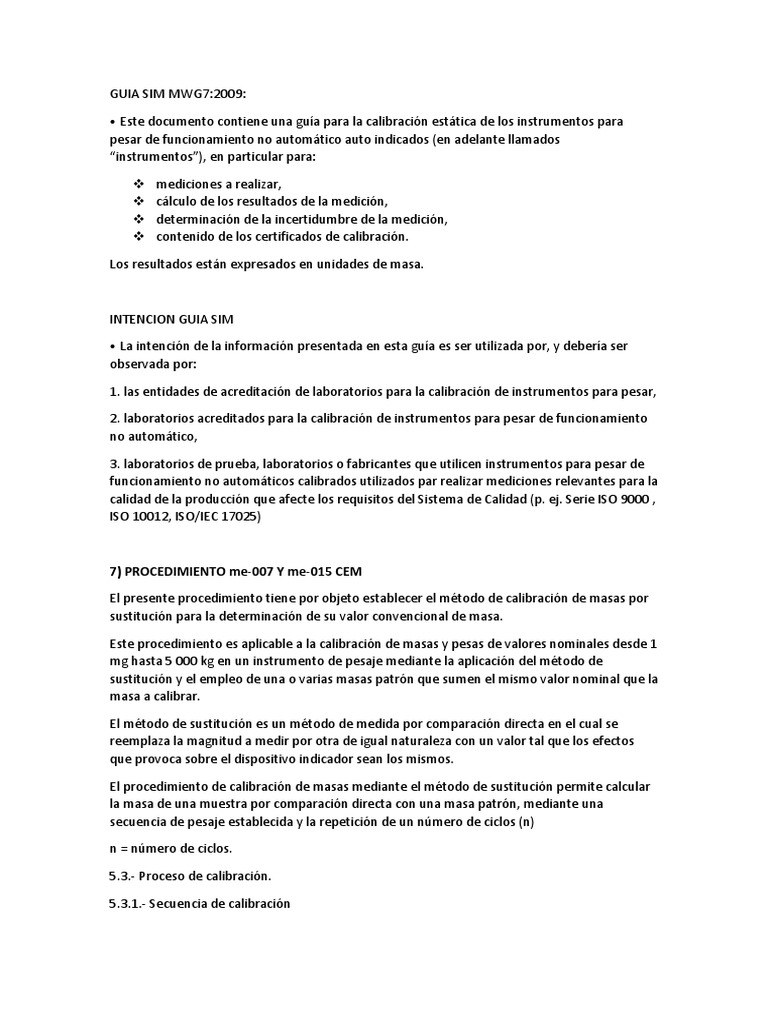 GUIA SIM MWG7:2009:

• Este documento contiene una guía para la calibración estática de los instrumentos para pesar de funcionamiento no automático auto indicados (en adelante llamados "instrumentos"), en particular para:

❖ mediciones a realizar,
❖ cálculo de los resultados de la medición,
❖ determinación de la incertidumbre de la medición,
❖ contenido de los certificados de calibración.

Los resultados están expresados en unidades de masa.

INTENCION GUIA SIM

• La intención de la información presentada en esta guía es ser utilizada por, y debería ser observada por:

1. las entidades de acreditación de laboratorios para la calibración de instrumentos para pesar,

2. laboratorios acreditados para la calibración de instrumentos para pesar de funcionamiento no automático,

3. laboratorios de prueba, laboratorios o fabricantes que utilicen instrumentos para pesar de funcionamiento no automáticos calibrados utilizados par realizar mediciones relevantes para la calidad de la producción que afecte los requisitos del Sistema de Calidad (p. ej. Serie ISO 9000 , ISO 10012, ISO/IEC 17025)

7) PROCEDIMIENTO me-007 Y me-015 CEM

El presente procedimiento tiene por objeto establecer el método de calibración de masas por sustitución para la determinación de su valor convencional de masa.

Este procedimiento es aplicable a la calibración de masas y pesas de valores nominales desde 1 mg hasta 5 000 kg en un instrumento de pesaje mediante la aplicación del método de sustitución y el empleo de una o varias masas patrón que sumen el mismo valor nominal que la masa a calibrar.

El método de sustitución es un método de medida por comparación directa en el cual se reemplaza la magnitud a medir por otra de igual naturaleza con un valor tal que los efectos que provoca sobre el dispositivo indicador sean los mismos.

El procedimiento de calibración de masas mediante el método de sustitución permite calcular la masa de una muestra por comparación directa con una masa patrón, mediante una secuencia de pesaje establecida y la repetición de un número de ciclos (n)

n = número de ciclos.

5.3.- Proceso de calibración.

5.3.1.- Secuencia de calibración